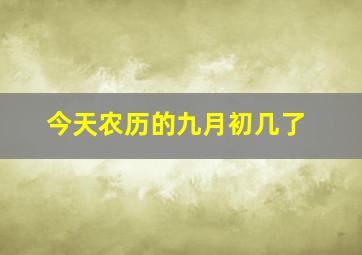 今天农历的九月初几了